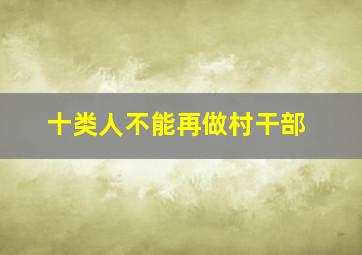 十类人不能再做村干部